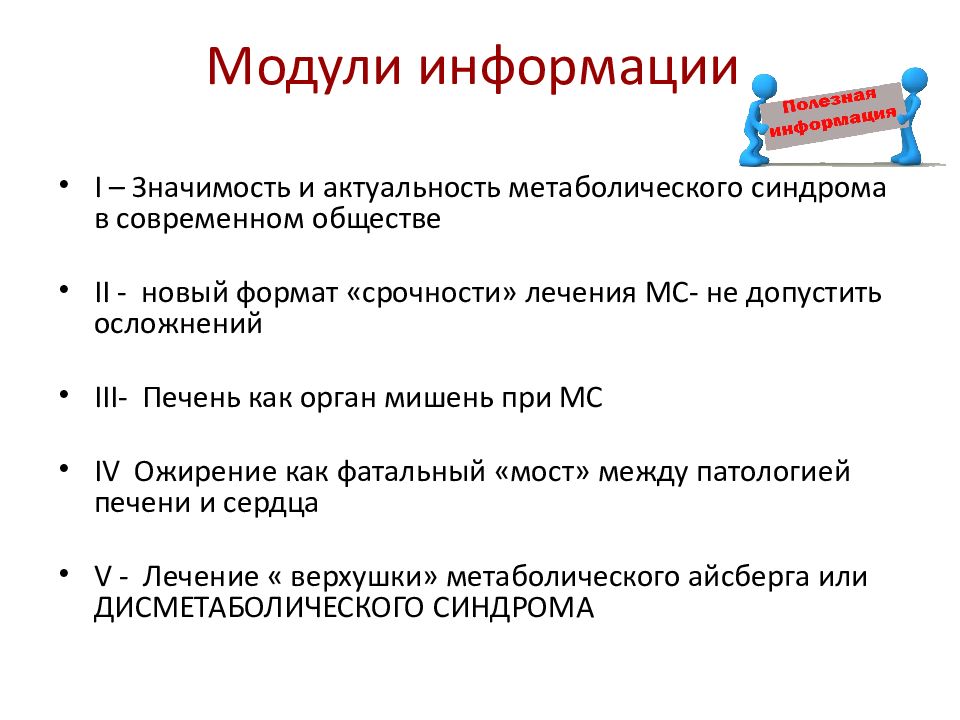 Модули информации

Полезная информация

• I – Значимость и актуальность метаболического синдрома в современном обществе

• II - новый формат «срочности» лечения МС- не допустить осложнений

• III- Печень как орган мишень при МС

• IV Ожирение как фатальный «мост» между патологией печени и сердца

• V - Лечение « верхушки» метаболического айсберга или ДИСМЕТАБОЛИЧЕСКОГО СИНДРОМА